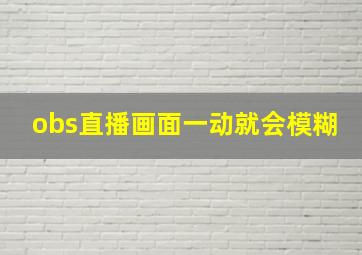 obs直播画面一动就会模糊